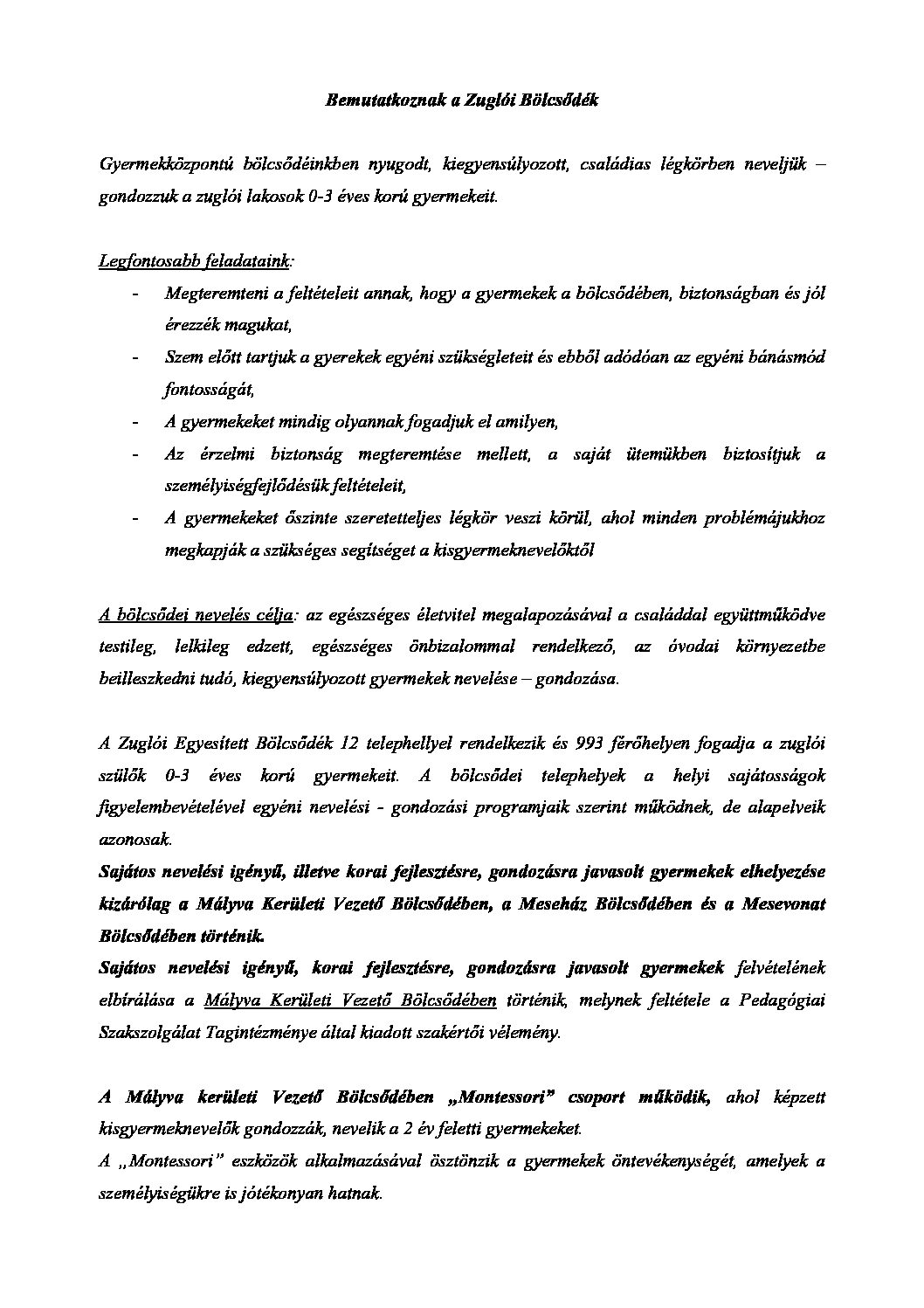 Bemutatkoznak a Zuglói Bölcsődék

Gyermekközpontú bölcsődéinkben nyugodt, kiegyensúlyozott, családias légkörben neveljük – gondozzuk a zuglói lakosok 0-3 éves korú gyermekeit.

Legfontosabb feladataink:

- Megteremteni a feltételeit annak, hogy a gyermekek a bölcsődében, biztonságban és jól érezzék magukat,
- Szem előtt tartjuk a gyerekek egyéni szükségleteit és ebből adódóan az egyéni bánásmód fontosságát,
- A gyermekeket mindig olyannak fogadjuk el amilyen,
- Az érzelmi biztonság megteremtése mellett, a saját ütemükben biztosítjuk a személyiségfejlődésük feltételeit,
- A gyermekeket őszinte szeretetteljes légkör veszi körül, ahol minden problémájukhoz megkapják a szükséges segítséget a kisgyermeknevelőktől

A bölcsődei nevelés célja: az egészséges életvitel megalapozásával a családdal együttműködve testileg, lelkileg edzett, egészséges önbizalommal rendelkező, az óvodai környezetbe beilleszkedni tudó, kiegyensúlyozott gyermekek nevelése – gondozása.

A Zuglói Egyesített Bölcsődék 12 telephellyel rendelkezik és 993 férőhelyen fogadja a zuglói szülők 0-3 éves korú gyermekeit. A bölcsődei telephelyek a helyi sajátosságok figyelembevételével egyéni nevelési - gondozási programjaik szerint működnek, de alapelveik azonosak.
Sajátos nevelési igényű, illetve korai fejlesztésre, gondozásra javasolt gyermekek elhelyezése kizárólag a Mályva Kerületi Vezető Bölcsődében, a Meseház Bölcsődében és a Mesevonat Bölcsődében történik.
Sajátos nevelési igényű, korai fejlesztésre, gondozásra javasolt gyermekek felvételének elbírálása a Mályva Kerületi Vezető Bölcsődében történik, melynek feltétele a Pedagógiai Szakszolgálat Tagintézménye által kiadott szakértői vélemény.

A Mályva kerületi Vezető Bölcsődében „Montessori" csoport működik, ahol képzett kisgyermeknevelők gondozzák, nevelik a 2 év feletti gyermekeket.
A „Montessori" eszközök alkalmazásával ösztönzik a gyermekek öntevékenységét, amelyek a személyiségükre is jótékonyan hatnak.